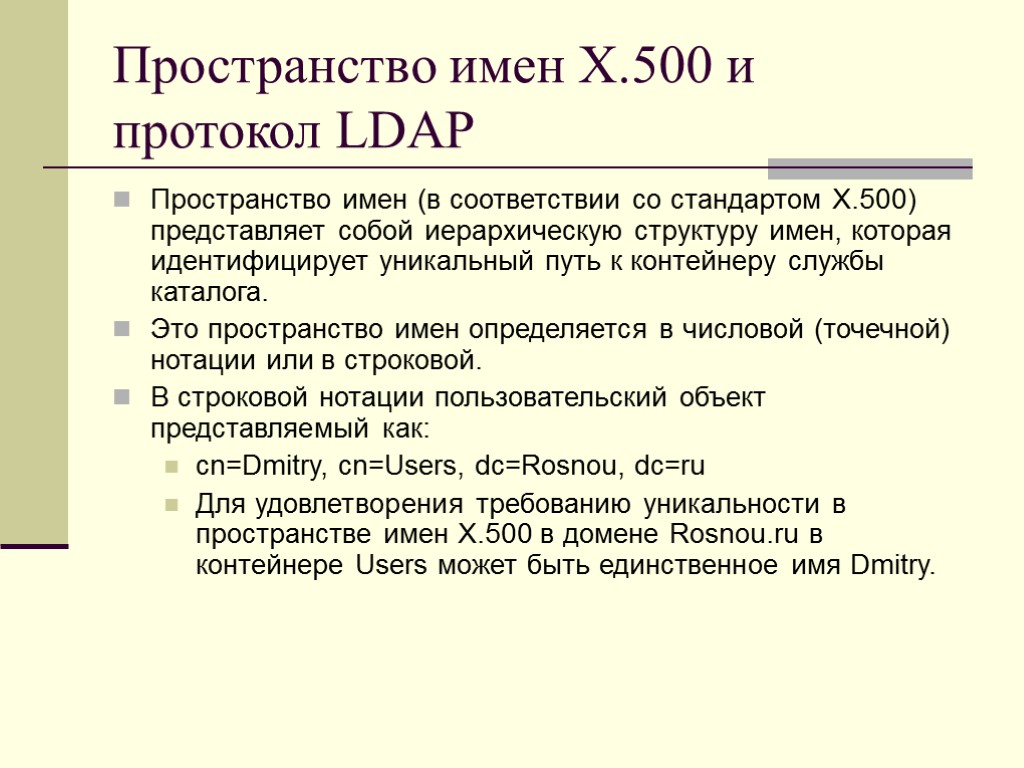 Пространство имен X.500 и протокол LDAP

Пространство имен (в соответствии со стандартом X.500) представляет собой иерархическую структуру имен, которая идентифицирует уникальный путь к контейнеру службы каталога.

Это пространство имен определяется в числовой (точечной) нотации или в строковой.

В строковой нотации пользовательский объект представляемый как:

cn=Dmitry, cn=Users, dc=Rosnou, dc=ru

Для удовлетворения требованию уникальности в пространстве имен X.500 в домене Rosnou.ru в контейнере Users может быть единственное имя Dmitry.